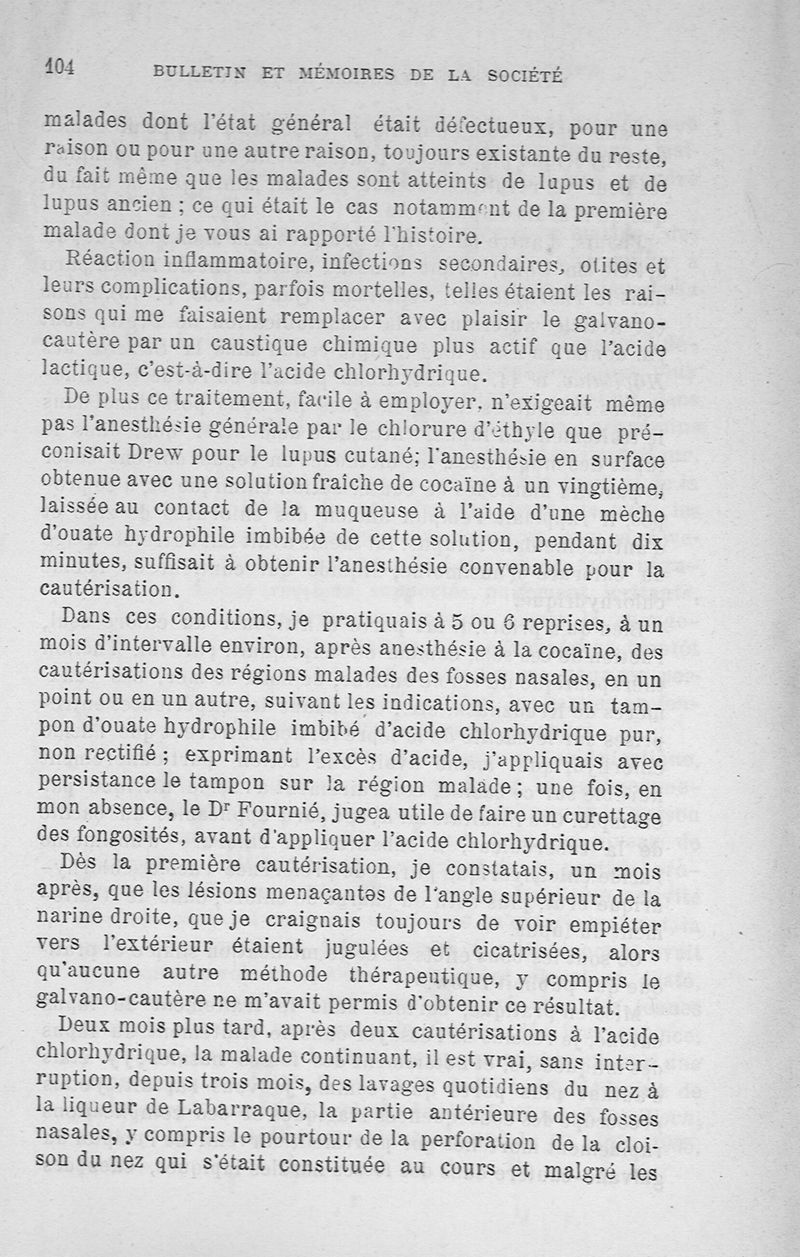 104 BULLETIN ET MÉMOIRES DE LA SOCIÉTÉ

malades dont l'état général était défectueux, pour une raison ou pour une autre raison, toujours existante du reste, du fait même que les malades sont atteints de lupus et de lupus ancien ; ce qui était le cas notamment de la première malade dont je vous ai rapporté l'histoire.

Réaction inflammatoire, infections secondaires, otites et leurs complications, parfois mortelles, telles étaient les raisons qui me faisaient remplacer avec plaisir le galvanocautère par un caustique chimique plus actif que l'acide lactique, c'est-à-dire l'acide chlorhydrique.

De plus ce traitement, facile à employer, n'exigeait même pas l'anesthésie générale par le chlorure d'éthyle que préconisait Drew pour le lupus cutané; l'anesthésie en surface obtenue avec une solution fraiche de cocaïne à un vingtième, laissée au contact de la muqueuse à l'aide d'une mèche d'ouate hydrophile imbibée de cette solution, pendant dix minutes, suffisait à obtenir l'anesthésie convenable pour la cautérisation.

Dans ces conditions, je pratiquais à 5 ou 6 reprises, à un mois d'intervalle environ, après anesthésie à la cocaïne, des cautérisations des régions malades des fosses nasales, en un point ou en un autre, suivant les indications, avec un tampon d'ouate hydrophile imbibé d'acide chlorhydrique pur, non rectifié ; exprimant l'excès d'acide, j'appliquais avec persistance le tampon sur la région malade ; une fois, en mon absence, le Dr Fournié, jugea utile de faire un curettage des fongosités, avant d'appliquer l'acide chlorhydrique.

Dès la première cautérisation, je constatais, un mois après, que les lésions menaçantes de l'angle supérieur de la narine droite, que je craignais toujours de voir empiéter vers l'extérieur étaient jugulées et cicatrisées, alors qu'aucune autre méthode thérapeutique, y compris le galvano-cautère ne m'avait permis d'obtenir ce résultat.

Deux mois plus tard, après deux cautérisations à l'acide chlorhydrique, la malade continuant, il est vrai, sans interruption, depuis trois mois, des lavages quotidiens du nez à la liqueur de Labarraque, la partie antérieure des fosses nasales, y compris le pourtour de la perforation de la cloison du nez qui s'était constituée au cours et malgré les